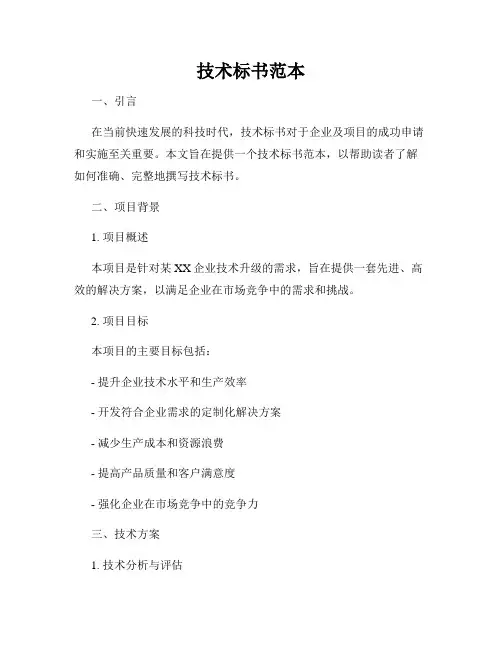 技术标书范本

一、引言

在当前快速发展的科技时代，技术标书对于企业及项目的成功申请和实施至关重要。本文旨在提供一个技术标书范本，以帮助读者了解如何准确、完整地撰写技术标书。

二、项目背景

1. 项目概述

本项目是针对某XX企业技术升级的需求，旨在提供一套先进、高效的解决方案，以满足企业在市场竞争中的需求和挑战。

2. 项目目标

本项目的主要目标包括：

- 提升企业技术水平和生产效率

- 开发符合企业需求的定制化解决方案

- 减少生产成本和资源浪费

- 提高产品质量和客户满意度

- 强化企业在市场竞争中的竞争力

三、技术方案

1. 技术分析与评估